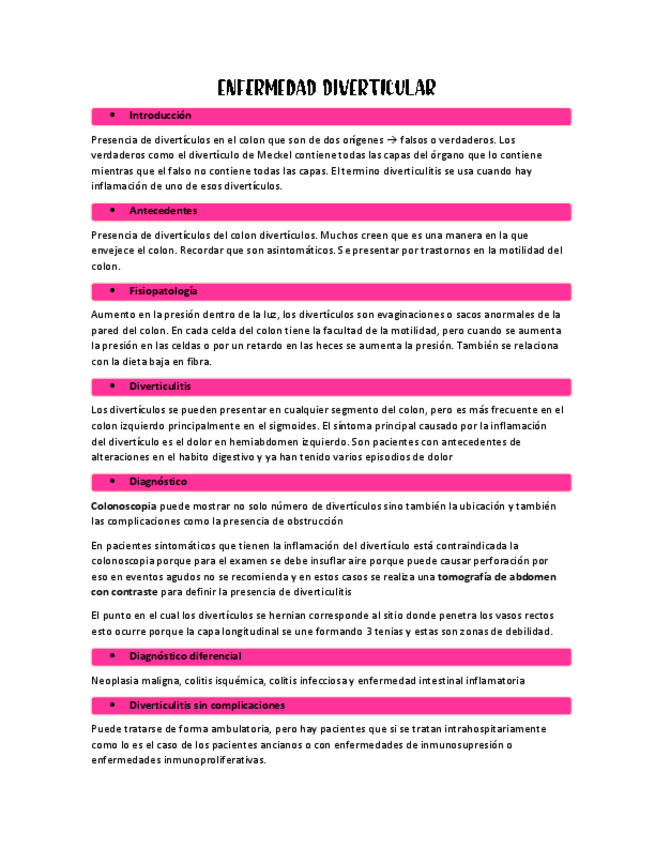 ENFERMEDAD DIVERTICULAR

• Introducción

Presencia de divertículos en el colon que son de dos orígenes → falsos o verdaderos. Los verdaderos como el divertículo de Meckel contiene todas las capas del órgano que lo contiene mientras que el falso no contiene todas las capas. El termino diverticulitis se usa cuando hay inflamación de uno de esos divertículos.

• Antecedentes

Presencia de divertículos del colon divertículos. Muchos creen que es una manera en la que envejece el colon. Recordar que son asintomáticos. Se presentar por trastornos en la motilidad del colon.

• Fisiopatología

Aumento en la presión dentro de la luz, los divertículos son evaginaciones o sacos anormales de la pared del colon. En cada celda del colon tiene la facultad de la motilidad, pero cuando se aumenta la presión en las celdas o por un retardo en las heces se aumenta la presión. También se relaciona con la dieta baja en fibra.

• Diverticulitis

Los divertículos se pueden presentar en cualquier segmento del colon, pero es más frecuente en el colon izquierdo principalmente en el sigmoides. El síntoma principal causado por la inflamación del divertículo es el dolor en hemiabdomen izquierdo. Son pacientes con antecedentes de alteraciones en el habito digestivo y ya han tenido varios episodios de dolor

• Diagnóstico

Colonoscopia puede mostrar no solo número de divertículos sino también la ubicación y también las complicaciones como la presencia de obstrucción

En pacientes sintomáticos que tienen la inflamación del divertículo está contraindicada la colonoscopia porque para el examen se debe insuflar aire porque puede causar perforación por eso en eventos agudos no se recomienda y en estos casos se realiza una tomografía de abdomen con contraste para definir la presencia de diverticulitis

El punto en el cual los divertículos se hernian corresponde al sitio donde penetra los vasos rectos esto ocurre porque la capa longitudinal se une formando 3 tenias y estas son zonas de debilidad.

• Diagnóstico diferencial

Neoplasia maligna, colitis isquémica, colitis infecciosa y enfermedad intestinal inflamatoria

• Diverticulitis sin complicaciones

Puede tratarse de forma ambulatoria, pero hay pacientes que si se tratan intrahospitariamente como lo es el caso de los pacientes ancianos o con enfermedades de inmunosupresión o enfermedades inmunoproliferativas.